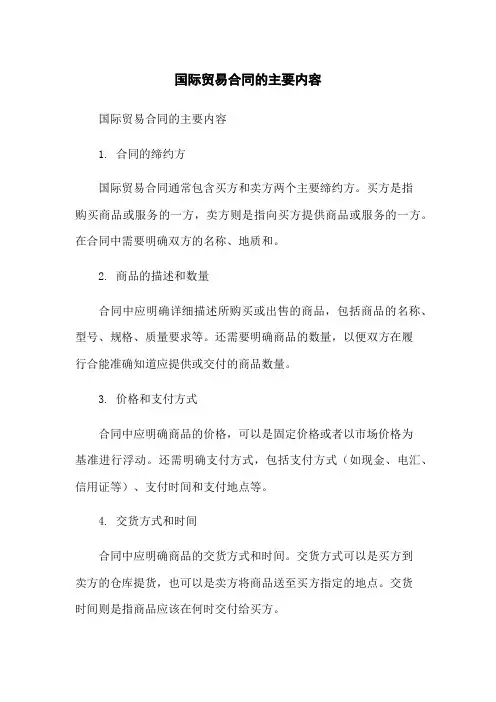 国际贸易合同的主要内容

国际贸易合同的主要内容

1. 合同的缔约方

国际贸易合同通常包含买方和卖方两个主要缔约方。买方是指购买商品或服务的一方，卖方则是指向买方提供商品或服务的一方。在合同中需要明确双方的名称、地质和。

2. 商品的描述和数量

合同中应明确详细描述所购买或出售的商品，包括商品的名称、型号、规格、质量要求等。还需要明确商品的数量，以便双方在履行合能准确知道应提供或交付的商品数量。

3. 价格和支付方式

合同中应明确商品的价格，可以是固定价格或者以市场价格为基准进行浮动。还需明确支付方式，包括支付方式（如现金、电汇、信用证等）、支付时间和支付地点等。

4. 交货方式和时间

合同中应明确商品的交货方式和时间。交货方式可以是买方到卖方的仓库提货，也可以是卖方将商品送至买方指定的地点。交货时间则是指商品应该在何时交付给买方。